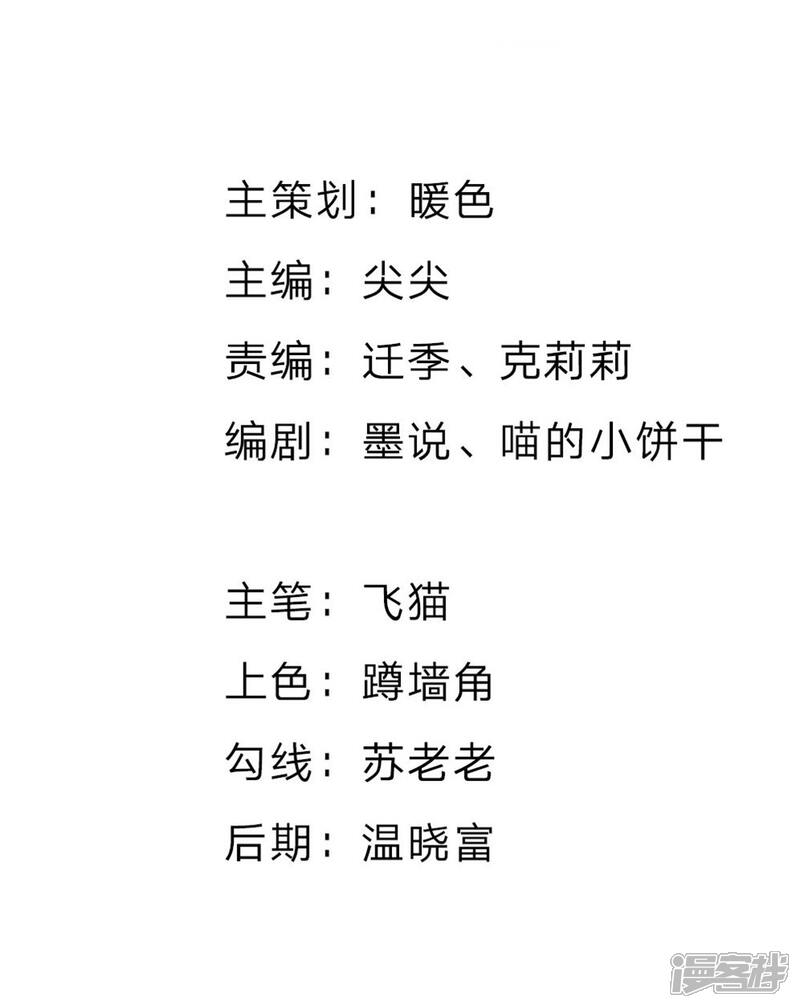 主策划：暖色

主编：尖尖

责编：迁季、克莉莉

编剧：墨说、喵的小饼干

主笔：飞猫

上色：蹲墙角

勾线：苏老老

后期：温晓富

漫客栈